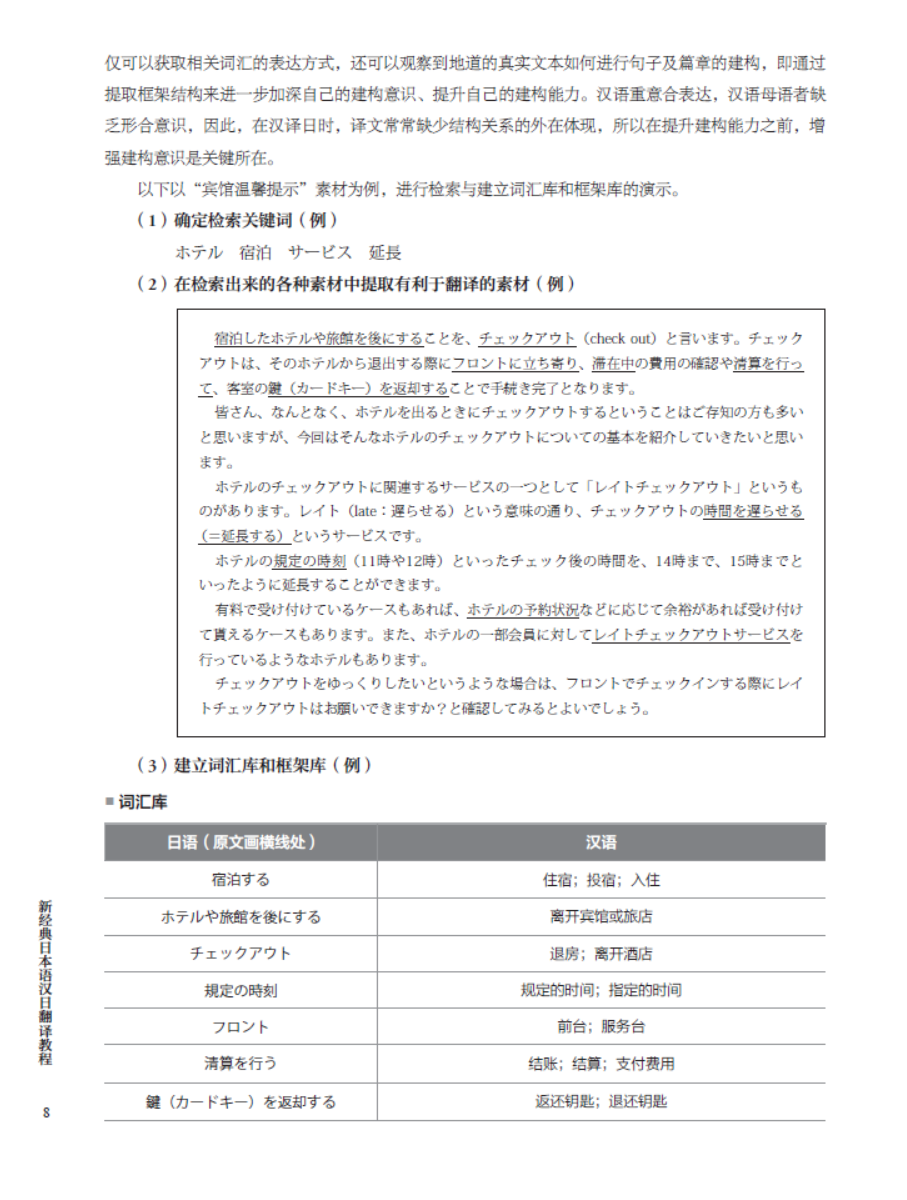 仅可以获取相关词汇的表达方式，还可以观察到地道的真实文本如何进行句子及篇章的建构，即通过提取框架结构来进一步加深自己的建构意识、提升自己的建构能力。汉语重意合表达，汉语母语者缺乏形合意识，因此，在汉译日时，译文常常缺少结构关系的外在体现，所以在提升建构能力之前，增强建构意识是关键所在。

以下以“宾馆温馨提示”素材为例，进行检索与建立词汇库和框架库的演示。

（1）确定检索关键词（例）

ホテル　宿泊　サービス　延長

（2）在检索出来的各种素材中提取有利于翻译的素材（例）

宿泊したホテルや旅館を後にすることを、チェックアウト（check out）と言います。チェックアウトは、そのホテルから退出する際にフロントに立ち寄り、滞在中の費用の確認や清算を行って、客室の鍵（カードキー）を返却することで手続き完了となります。

皆さん、なんとなく、ホテルを出るときにチェックアウトするということはご存知の方も多いと思いますが、今回はそんなホテルのチェックアウトについての基本を紹介していきたいと思います。

ホテルのチェックアウトに関連するサービスの一つとして「レイトチェックアウト」というものがあります。レイト（late：遅らせる）という意味の通り、チェックアウトの時間を遅らせる（=延長する）というサービスです。

ホテルの規定の時刻（11時や12時）といったチェック後の時間を、14時まで、15時までといったように延長することができます。

有料で受け付けているケースもあれば、ホテルの予約状況などに応じて余裕があれば受け付けて貰えるケースもあります。また、ホテルの一部会員に対してレイトチェックアウトサービスを行っているようなホテルもあります。

チェックアウトをゆっくりしたいというような場合は、フロントでチェックインする際にレイトチェックアウトはお願いできますか？と確認してみるとよいでしょう。

（3）建立词汇库和框架库（例）

■ 词汇库

| 日语（原文画横线处） | 汉语 |
|---|---|
| 宿泊する | 住宿；投宿；入住 |
| ホテルや旅館を後にする | 离开宾馆或旅店 |
| チェックアウト | 退房；离开酒店 |
| 規定の時刻 | 规定的时间；指定的时间 |
| フロント | 前台；服务台 |
| 清算を行う | 结账；结算；支付费用 |
| 鍵（カードキー）を返却する | 返还钥匙；退还钥匙 |

新经典日本语汉日翻译教程

8